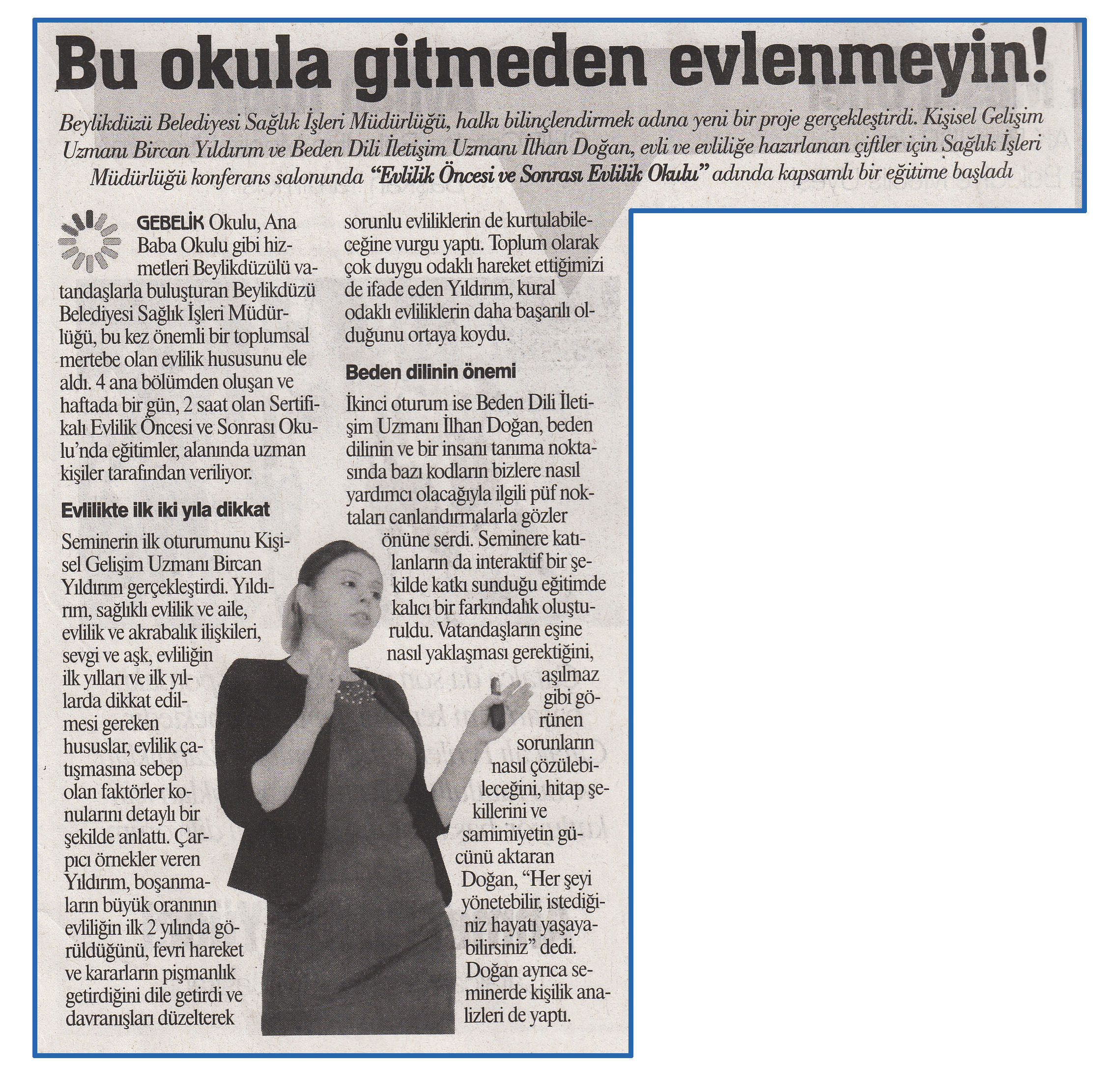 Bu okula gitmeden evlenmeyin!

Beylikdüzü Belediyesi Sağlık İşleri Müdürlüğü, halkı bilinçlendirmek adına yeni bir proje gerçekleştirdi. Kişisel Gelişim Uzmanı Bircan Yıldırım ve Beden Dili İletişim Uzmanı İlhan Doğan, evli ve evliliğe hazırlanan çiftler için Sağlık İşleri Müdürlüğü konferans salonunda "Evlilik Öncesi ve Sonrası Evlilik Okulu" adında kapsamlı bir eğitime başladı

GEBELİK Okulu, Ana Baba Okulu gibi hizmetleri Beylikdüzülü vatandaşlarla buluşturan Beylikdüzü Belediyesi Sağlık İşleri Müdürlüğü, bu kez önemli bir toplumsal mertebe olan evlilik hususunu ele aldı. 4 ana bölümden oluşan ve haftada bir gün, 2 saat olan Sertifikalı Evlilik Öncesi ve Sonrası Okulu'nda eğitimler, alanında uzman kişiler tarafından veriliyor.

Evlilikte ilk iki yıla dikkat

Seminerin ilk oturumunu Kişisel Gelişim Uzmanı Bircan Yıldırım gerçekleştirdi. Yıldırım, sağlıklı evlilik ve aile, evlilik ve akrabalık ilişkileri, sevgi ve aşk, evliliğin ilk yılları ve ilk yıllarda dikkat edilmesi gereken hususlar, evlilik çatışmasına sebep olan faktörler konularını detaylı bir şekilde anlattı. Çarpıcı örnekler veren Yıldırım, boşanmaların büyük oranının evliliğin ilk 2 yılında görüldüğünü, fevri hareket ve kararların pişmanlık getirdiğini dile getirdi ve davranışları düzelterek sorunlu evliliklerin de kurtulabileceğine vurgu yaptı. Toplum olarak çok duygu odaklı hareket ettiğimizi de ifade eden Yıldırım, kural odaklı evliliklerin daha başarılı olduğunu ortaya koydu.

Beden dilinin önemi

İkinci oturum ise Beden Dili İletişim Uzmanı İlhan Doğan, beden dilinin ve bir insanı tanıma noktasında bazı kodların bizlere nasıl yardımcı olacağıyla ilgili püf noktaları canlandırmalarla gözler önüne serdi. Seminere katılanların da interaktif bir şekilde katkı sunduğu eğitimde kalıcı bir farkındalık oluşturuldu. Vatandaşların eşine nasıl yaklaşması gerektiğini, aşılmaz gibi görünen sorunların nasıl çözülebileceğini, hitap şekillerini ve samimiyetin gücünü aktaran Doğan, "Her şeyi yönetebilir, istediğiniz hayatı yaşayabilirsiniz" dedi. Doğan ayrıca seminerde kişilik analizleri de yaptı.